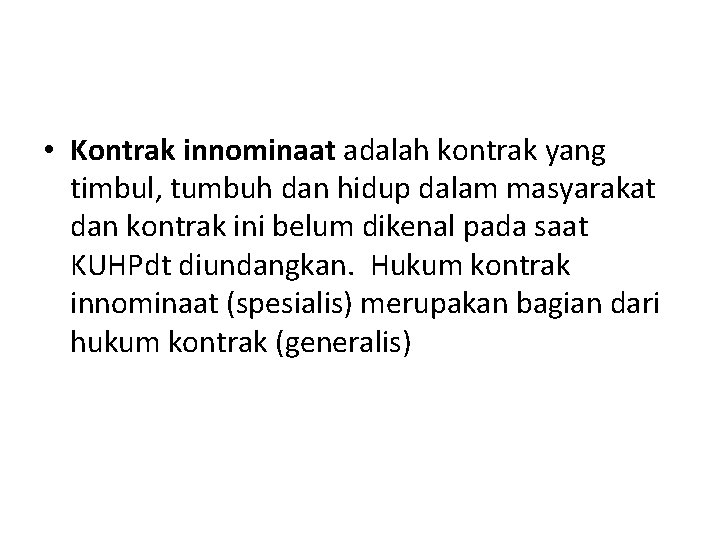 • Kontrak innominaat adalah kontrak yang timbul, tumbuh dan hidup dalam masyarakat dan kontrak ini belum dikenal pada saat KUHPdt diundangkan. Hukum kontrak innominaat (spesialis) merupakan bagian dari hukum kontrak (generalis)